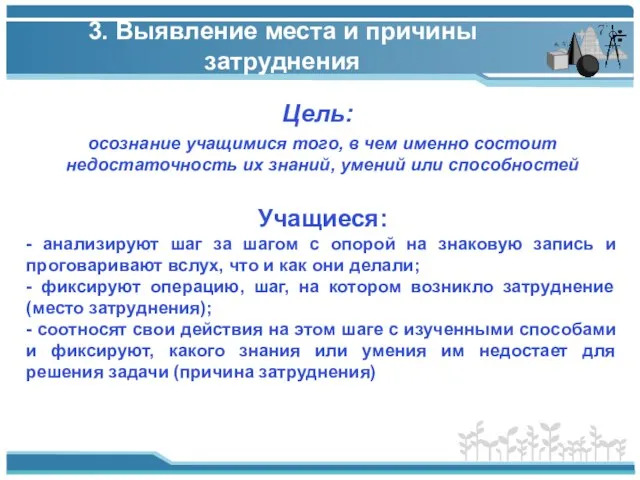 3. Выявление места и причины затруднения

Цель:

осознание учащимися того, в чем именно состоит недостаточность их знаний, умений или способностей

Учащиеся:

- анализируют шаг за шагом с опорой на знаковую запись и проговаривают вслух, что и как они делали;
- фиксируют операцию, шаг, на котором возникло затруднение (место затруднения);
- соотносят свои действия на этом шаге с изученными способами и фиксируют, какого знания или умения им недостает для решения задачи (причина затруднения)